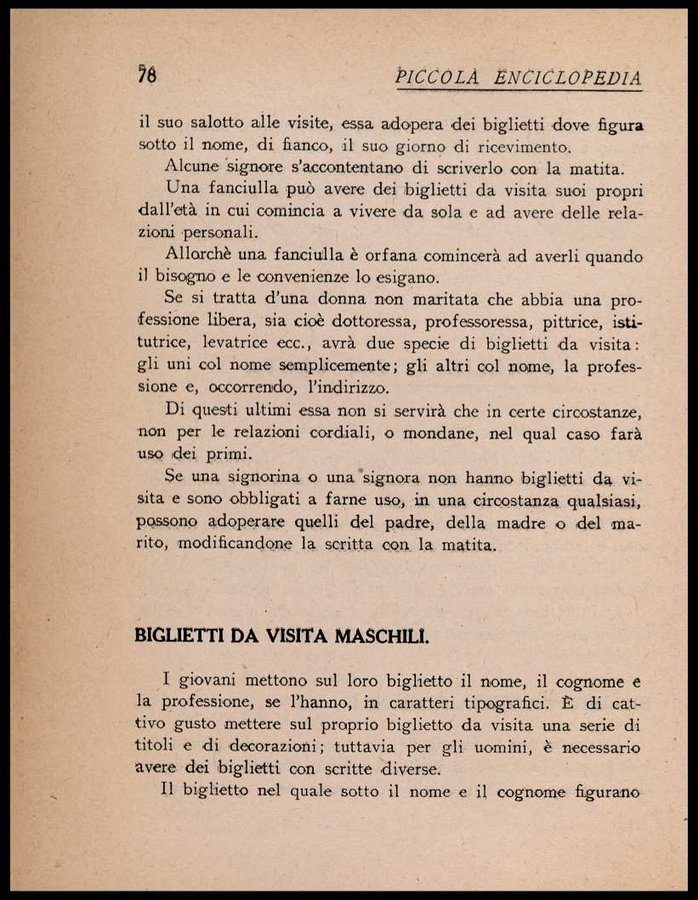 78 PICCOLA ENCICLOPEDIA

il suo salotto alle visite, essa adopera dei biglietti dove figura sotto il nome, di fianco, il suo giorno di ricevimento.

Alcune signore s'accontentano di scriverlo con la matita.

Una fanciulla può avere dei biglietti da visita suoi propri dall'età in cui comincia a vivere da sola e ad avere delle relazioni personali.

Allorchè una fanciulla è orfana comincerà ad averli quando il bisogno e le convenienze lo esigano.

Se si tratta d'una donna non maritata che abbia una professione libera, sia cioè dottoressa, professoressa, pittrice, istitutrice, levatrice ecc., avrà due specie di biglietti da visita: gli uni col nome semplicemente; gli altri col nome, la professione e, occorrendo, l'indirizzo.

Di questi ultimi essa non si servirà che in certe circostanze, non per le relazioni cordiali, o mondane, nel qual caso farà uso dei primi.

Se una signorina o una signora non hanno biglietti da visita e sono obbligati a farne uso, in una circostanza qualsiasi, possono adoperare quelli del padre, della madre o del marito, modificandone la scritta con la matita.

BIGLIETTI DA VISITA MASCHILI.

I giovani mettono sul loro biglietto il nome, il cognome e la professione, se l'hanno, in caratteri tipografici. È di cattivo gusto mettere sul proprio biglietto da visita una serie di titoli e di decorazioni; tuttavia per gli uomini, è necessario avere dei biglietti con scritte diverse.

Il biglietto nel quale sotto il nome e il cognome figurano